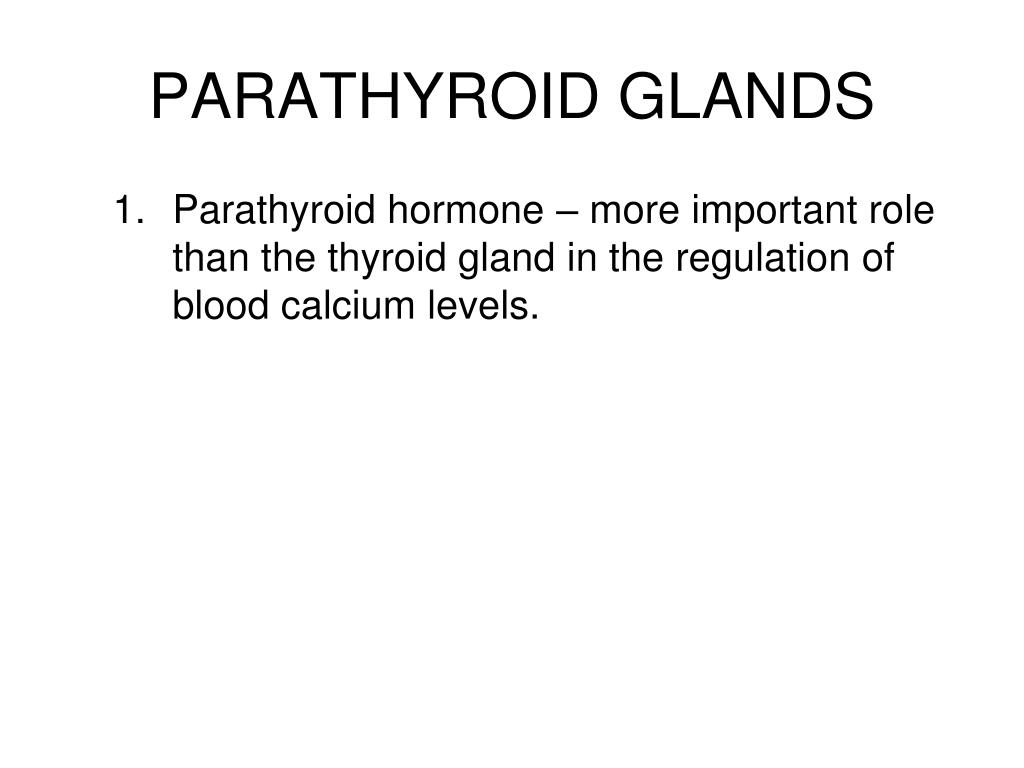 PARATHYROID GLANDS

1. Parathyroid hormone – more important role than the thyroid gland in the regulation of blood calcium levels.